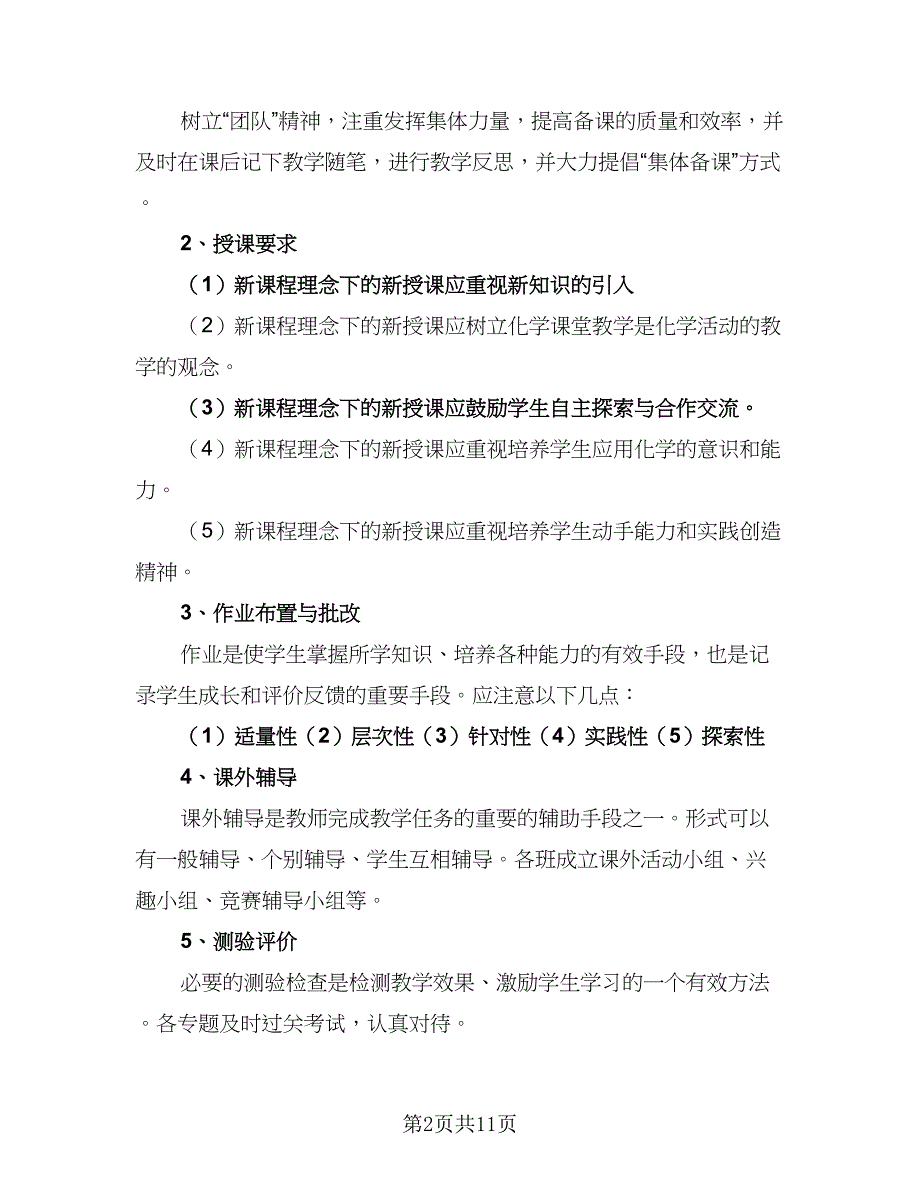 树立“团队”精神，注重发挥集体力量，提高备课的质量和效率，并及时在课后记下教学随笔，进行教学反思，并大力提倡“集体备课”方式。

2、授课要求

（1）新课程理念下的新授课应重视新知识的引入

（2）新课程理念下的新授课应树立化学课堂教学是化学活动的教学的观念。

（3）新课程理念下的新授课应鼓励学生自主探索与合作交流。

（4）新课程理念下的新授课应重视培养学生应用化学的意识和能力。

（5）新课程理念下的新授课应重视培养学生动手能力和实践创造精神。

3、作业布置与批改

作业是使学生掌握所学知识、培养各种能力的有效手段，也是记录学生成长和评价反馈的重要手段。应注意以下几点：

（1）适量性（2）层次性（3）针对性（4）实践性（5）探索性

4、课外辅导

课外辅导是教师完成教学任务的重要的辅助手段之一。形式可以有一般辅导、个别辅导、学生互相辅导。各班成立课外活动小组、兴趣小组、竞赛辅导小组等。

5、测验评价

必要的测验检查是检测教学效果、激励学生学习的一个有效方法。各专题及时过关考试，认真对待。

第2页共11页